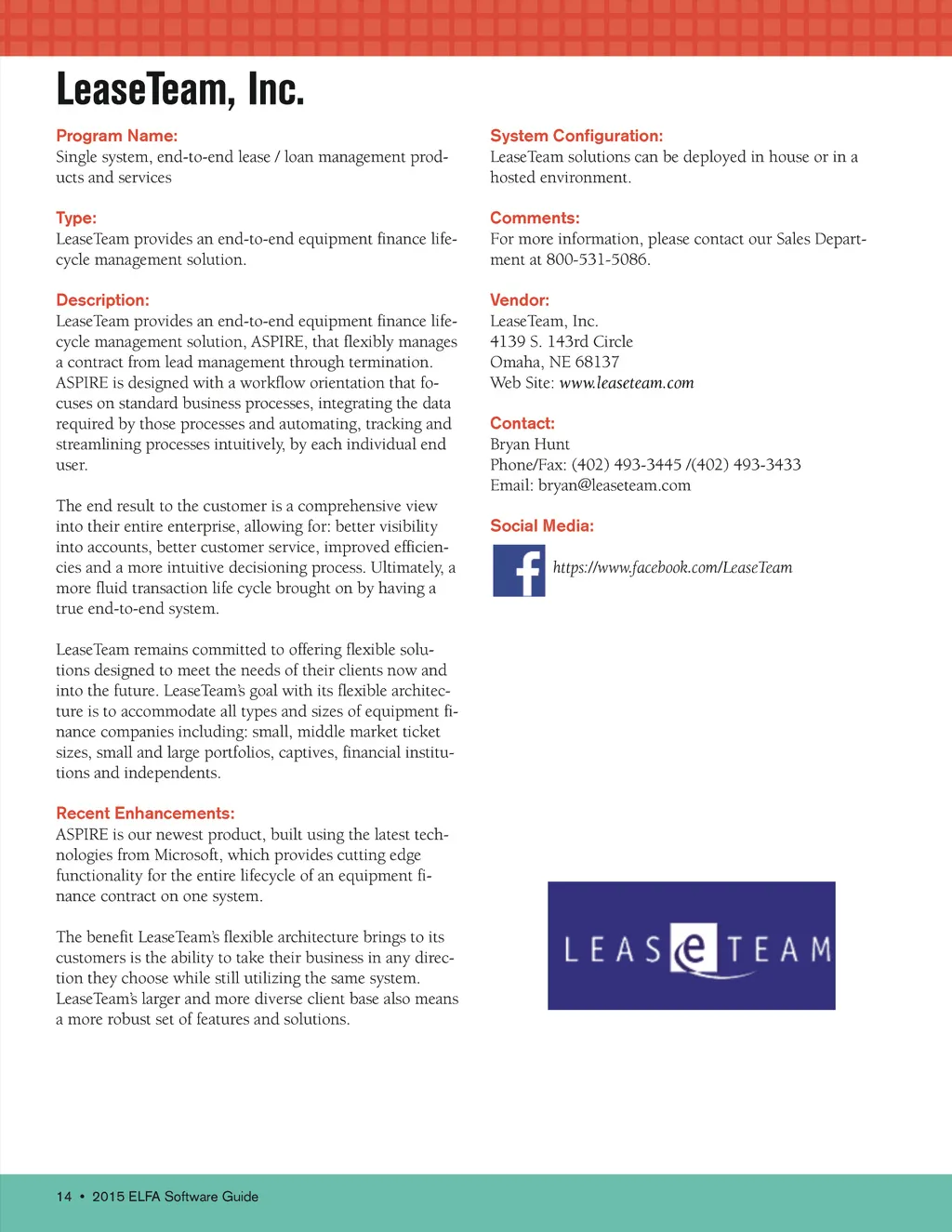 LeaseTeam, Inc.

Program Name:
Single system, end-to-end lease / loan management products and services

Type:
LeaseTeam provides an end-to-end equipment finance lifecycle management solution.

Description:
LeaseTeam provides an end-to-end equipment finance lifecycle management solution, ASPIRE, that flexibly manages a contract from lead management through termination. ASPIRE is designed with a workflow orientation that focuses on standard business processes, integrating the data required by those processes and automating, tracking and streamlining processes intuitively, by each individual end user.

The end result to the customer is a comprehensive view into their entire enterprise, allowing for: better visibility into accounts, better customer service, improved efficiencies and a more intuitive decisioning process. Ultimately, a more fluid transaction life cycle brought on by having a true end-to-end system.

LeaseTeam remains committed to offering flexible solutions designed to meet the needs of their clients now and into the future. LeaseTeam's goal with its flexible architecture is to accommodate all types and sizes of equipment finance companies including: small, middle market ticket sizes, small and large portfolios, captives, financial institutions and independents.

Recent Enhancements:
ASPIRE is our newest product, built using the latest technologies from Microsoft, which provides cutting edge functionality for the entire lifecycle of an equipment finance contract on one system.

The benefit LeaseTeam's flexible architecture brings to its customers is the ability to take their business in any direction they choose while still utilizing the same system. LeaseTeam's larger and more diverse client base also means a more robust set of features and solutions.

System Configuration:
LeaseTeam solutions can be deployed in house or in a hosted environment.

Comments:
For more information, please contact our Sales Department at 800-531-5086.

Vendor:
LeaseTeam, Inc.
4139 S. 143rd Circle
Omaha, NE 68137
Web Site: www.leaseteam.com

Contact:
Bryan Hunt
Phone/Fax: (402) 493-3445 /(402) 493-3433
Email: bryan@leaseteam.com

Social Media:
f https://www.facebook.com/LeaseTeam

LEASeTEAM

14 • 2015 ELFA Software Guide